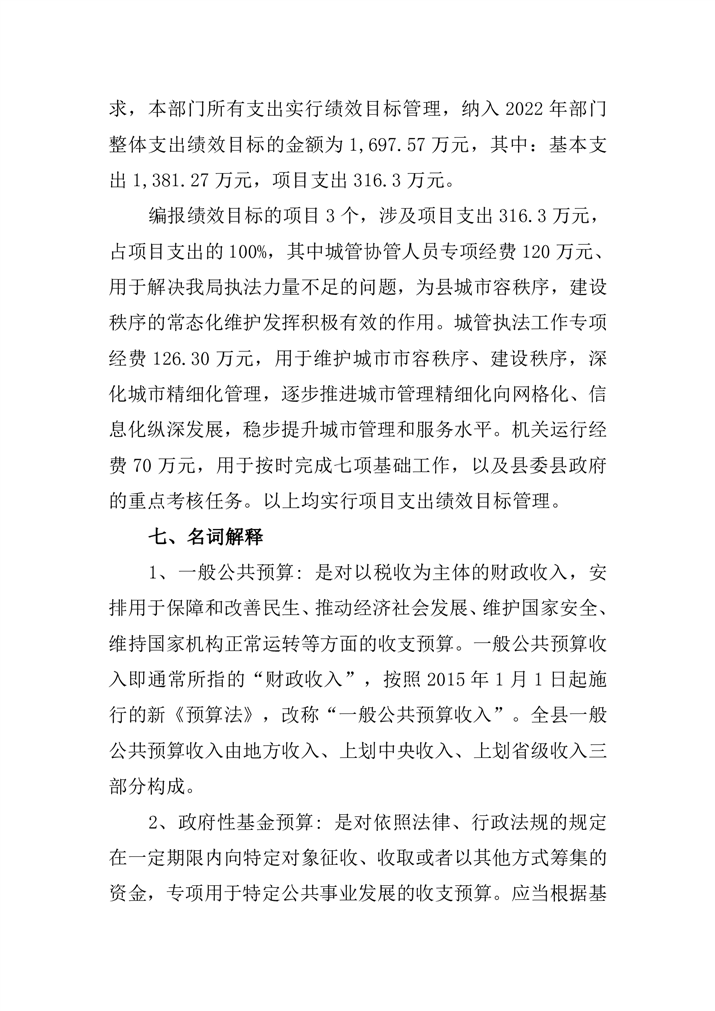 求，本部门所有支出实行绩效目标管理，纳入 2022 年部门整体支出绩效目标的金额为 1,697.57 万元，其中：基本支出 1,381.27 万元，项目支出 316.3 万元。

编报绩效目标的项目 3 个，涉及项目支出 316.3 万元，占项目支出的 100%，其中城管协管人员专项经费 120 万元、用于解决我局执法力量不足的问题，为县城市容秩序，建设秩序的常态化维护发挥积极有效的作用。城管执法工作专项经费 126.30 万元，用于维护城市市容秩序、建设秩序，深化城市精细化管理，逐步推进城市管理精细化向网格化、信息化纵深发展，稳步提升城市管理和服务水平。机关运行经费 70 万元，用于按时完成七项基础工作，以及县委县政府的重点考核任务。以上均实行项目支出绩效目标管理。

七、名词解释

1、一般公共预算：是对以税收为主体的财政收入，安排用于保障和改善民生、推动经济社会发展、维护国家安全、维持国家机构正常运转等方面的收支预算。一般公共预算收入即通常所指的“财政收入”，按照 2015 年 1 月 1 日起施行的新《预算法》，改称“一般公共预算收入”。全县一般公共预算收入由地方收入、上划中央收入、上划省级收入三部分构成。

2、政府性基金预算：是对依照法律、行政法规的规定在一定期限内向特定对象征收、收取或者以其他方式筹集的资金，专项用于特定公共事业发展的收支预算。应当根据基